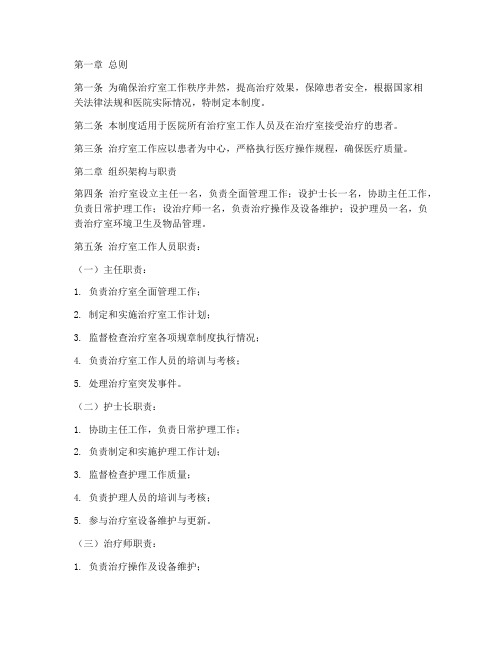 第一章 总则

第一条 为确保治疗室工作秩序井然，提高治疗效果，保障患者安全，根据国家相关法律法规和医院实际情况，特制定本制度。

第二条 本制度适用于医院所有治疗室工作人员及在治疗室接受治疗的患者。

第三条 治疗室工作应以患者为中心，严格执行医疗操作规程，确保医疗质量。

第二章 组织架构与职责

第四条 治疗室设立主任一名，负责全面管理工作；设护士长一名，协助主任工作，负责日常护理工作；设治疗师一名，负责治疗操作及设备维护；设护理员一名，负责治疗室环境卫生及物品管理。

第五条 治疗室工作人员职责：

（一）主任职责：

1. 负责治疗室全面管理工作；

2. 制定和实施治疗室工作计划；

3. 监督检查治疗室各项规章制度执行情况；

4. 负责治疗室工作人员的培训与考核；

5. 处理治疗室突发事件。

（二）护士长职责：

1. 协助主任工作，负责日常护理工作；

2. 负责制定和实施护理工作计划；

3. 监督检查护理工作质量；

4. 负责护理人员的培训与考核；

5. 参与治疗室设备维护与更新。

（三）治疗师职责：

1. 负责治疗操作及设备维护；